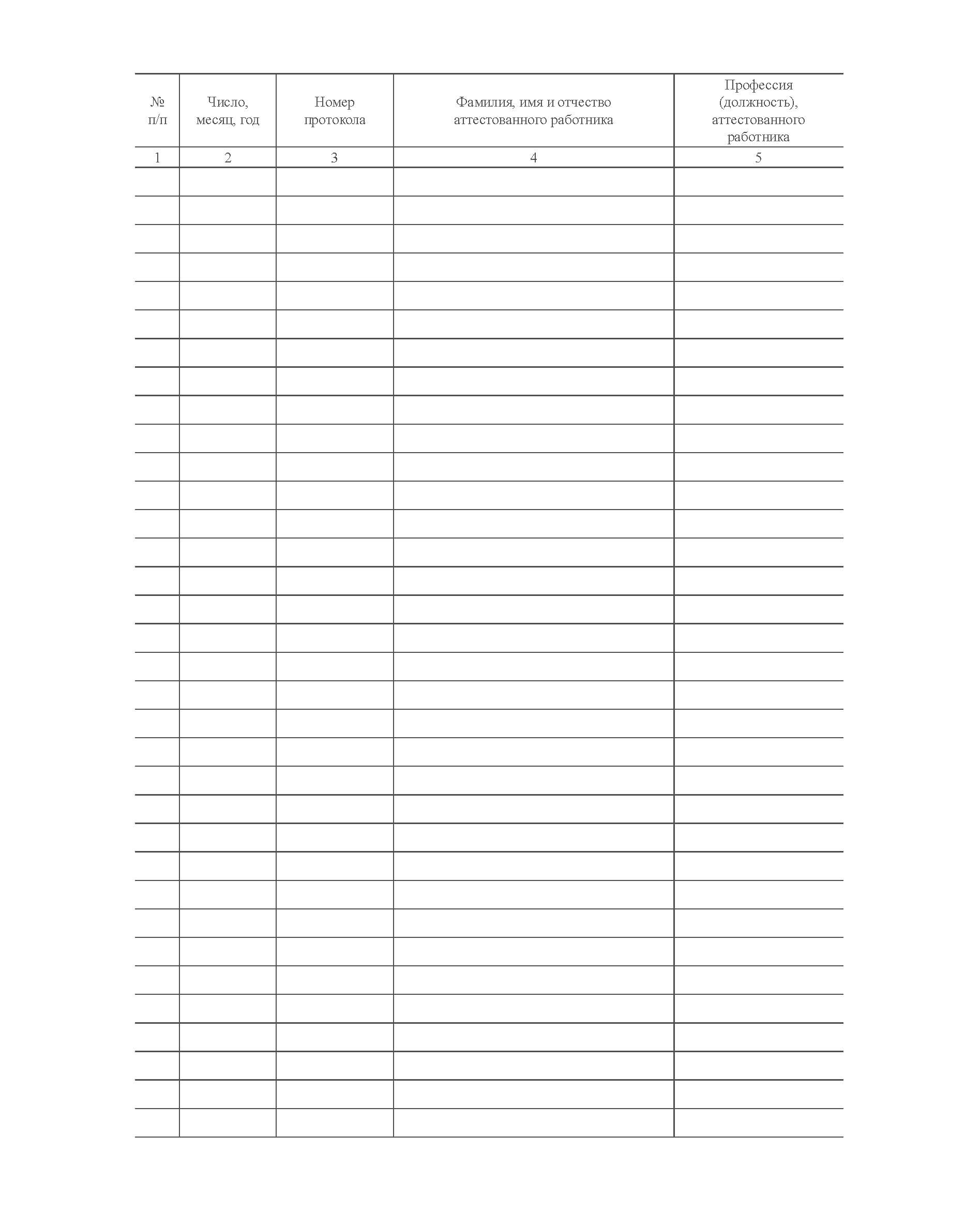 | № п/п | Число, месяц, год | Номер протокола | Фамилия, имя и отчество аттестованного работника | Профессия (должность), аттестованного работника |
|---|---|---|---|---|
| 1 | 2 | 3 | 4 | 5 |
| | | | | |
| | | | | |
| | | | | |
| | | | | |
| | | | | |
| | | | | |
| | | | | |
| | | | | |
| | | | | |
| | | | | |
| | | | | |
| | | | | |
| | | | | |
| | | | | |
| | | | | |
| | | | | |
| | | | | |
| | | | | |
| | | | | |
| | | | | |
| | | | | |
| | | | | |
| | | | | |
| | | | | |
| | | | | |
| | | | | |
| | | | | |
| | | | | |
| | | | | |
| | | | | |
| | | | | |
| | | | | |
| | | | | |
| | | | | |